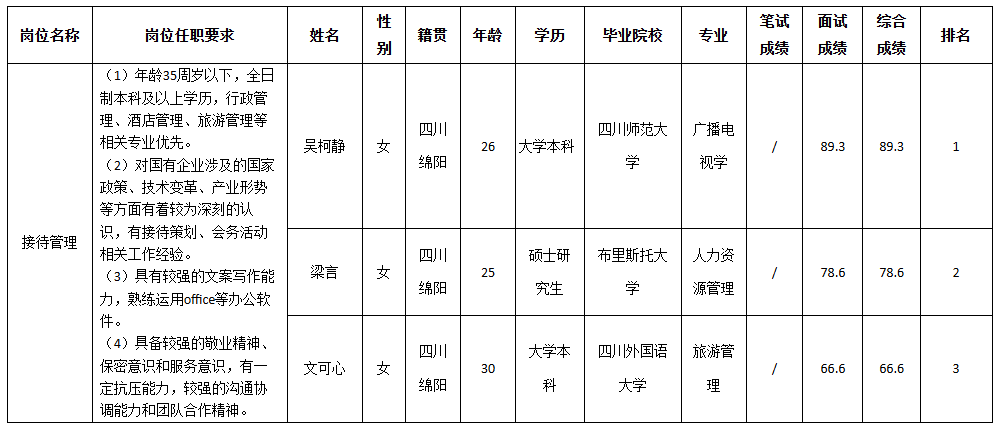 | 岗位名称 | 岗位任职要求 | 姓名 | 性别 | 籍贯 | 年龄 | 学历 | 毕业院校 | 专业 | 笔试成绩 | 面试成绩 | 综合成绩 | 排名 |
|---|---|---|---|---|---|---|---|---|---|---|---|---|
| 接待管理 | （1）年龄35周岁以下，全日制本科及以上学历，行政管理、酒店管理、旅游管理等相关专业优先。（2）对国有企业涉及的国家政策、技术变革、产业形势等方面有着较为深刻的认识，有接待策划、会务活动相关工作经验。（3）具有较强的文案写作能力，熟练运用office等办公软件。（4）具备较强的敬业精神、保密意识和服务意识，有一定抗压能力，较强的沟通协调能力和团队合作精神。 | 吴柯静 | 女 | 四川绵阳 | 26 | 大学本科 | 四川师范大学 | 广播电视学 | / | 89.3 | 89.3 | 1 |
| | | 梁言 | 女 | 四川绵阳 | 25 | 硕士研究生 | 布里斯托大学 | 人力资源管理 | / | 78.6 | 78.6 | 2 |
| | | 文可心 | 女 | 四川绵阳 | 30 | 大学本科 | 四川外国语大学 | 旅游管理 | / | 66.6 | 66.6 | 3 |